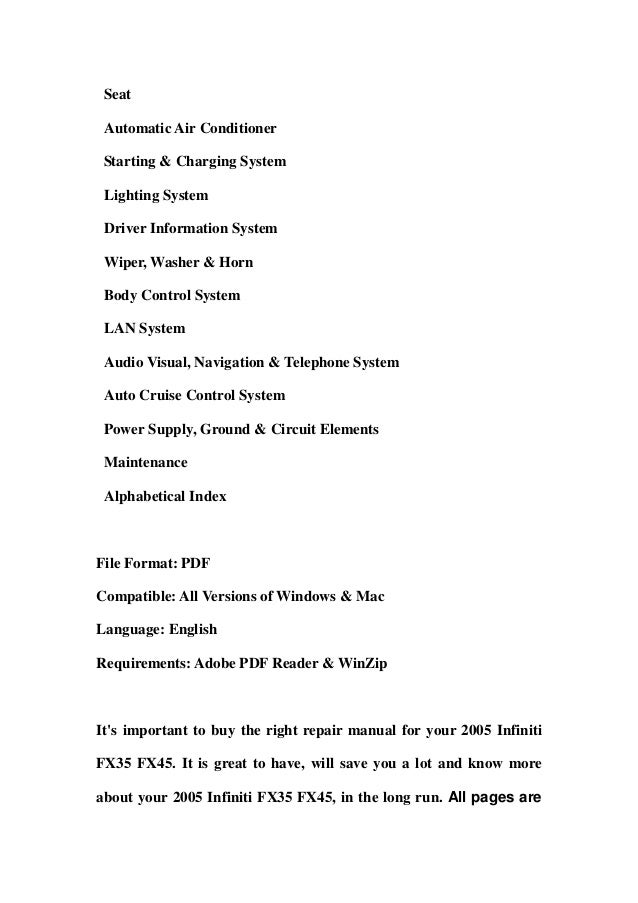 Seat

Automatic Air Conditioner

Starting & Charging System

Lighting System

Driver Information System

Wiper, Washer & Horn

Body Control System

LAN System

Audio Visual, Navigation & Telephone System

Auto Cruise Control System

Power Supply, Ground & Circuit Elements

Maintenance

Alphabetical Index

File Format: PDF

Compatible: All Versions of Windows & Mac

Language: English

Requirements: Adobe PDF Reader & WinZip

It's important to buy the right repair manual for your 2005 Infiniti FX35 FX45. It is great to have, will save you a lot and know more about your 2005 Infiniti FX35 FX45, in the long run. All pages are